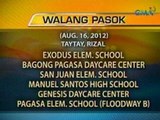 GMA

WALANG PASOK

(AUG. 16, 2012)
TAYTAY, RIZAL

EXODUS ELEM. SCHOOL
BAGONG PAGASA DAYCARE CENTER
SAN JUAN ELEM. SCHOOL
MANUEL SANTOS HIGH SCHOOL
GENESIS DAYCARE CENTER
PAGASA ELEM. SCHOOL (FLOODWAY B)